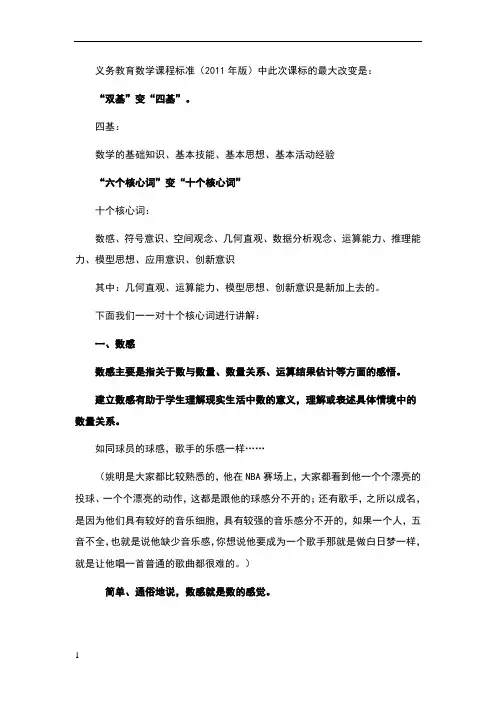 义务教育数学课程标准（2011 年版）中此次课标的最大改变是：

“双基”变“四基”。

四基：

数学的基础知识、基本技能、基本思想、基本活动经验

“六个核心词”变“十个核心词”

十个核心词：

数感、符号意识、空间观念、几何直观、数据分析观念、运算能力、推理能力、模型思想、应用意识、创新意识

其中：几何直观、运算能力、模型思想、创新意识是新加上去的。

下面我们一一对十个核心词进行讲解：

一、数感

数感主要是指关于数与数量、数量关系、运算结果估计等方面的感悟。

建立数感有助于学生理解现实生活中数的意义，理解或表述具体情境中的数量关系。

如同球员的球感，歌手的乐感一样……

（姚明是大家都比较熟悉的，他在 NBA 赛场上，大家都看到他一个个漂亮的投球、一个个漂亮的动作，这都是跟他的球感分不开的；还有歌手，之所以成名，是因为他们具有较好的音乐细胞，具有较强的音乐感分不开的，如果一个人，五音不全，也就是说他缺少音乐感，你想说他要成为一个歌手那就是做白日梦一样，就是让他唱一首普通的歌曲都很难的。）

简单、通俗地说，数感就是数的感觉。

1